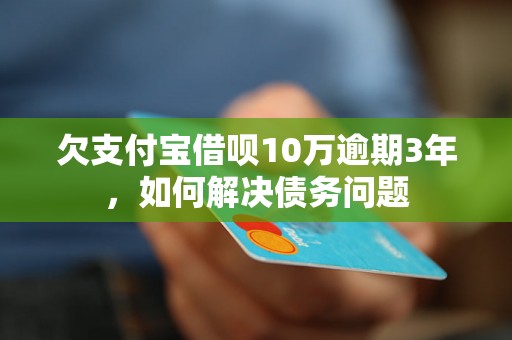 欠支付宝借呗10万逾期3年，如何解决债务问题